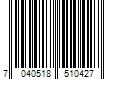 7 040518 510427